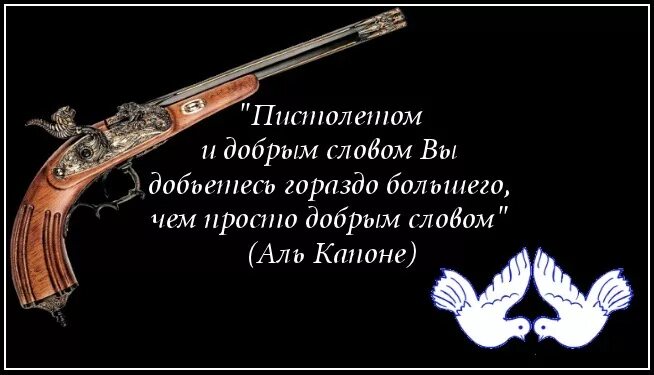 "Пистолетом
и добрым словом Вы
добьетесь гораздо большего,
чем просто добрым словом"
(Аль Капоне)